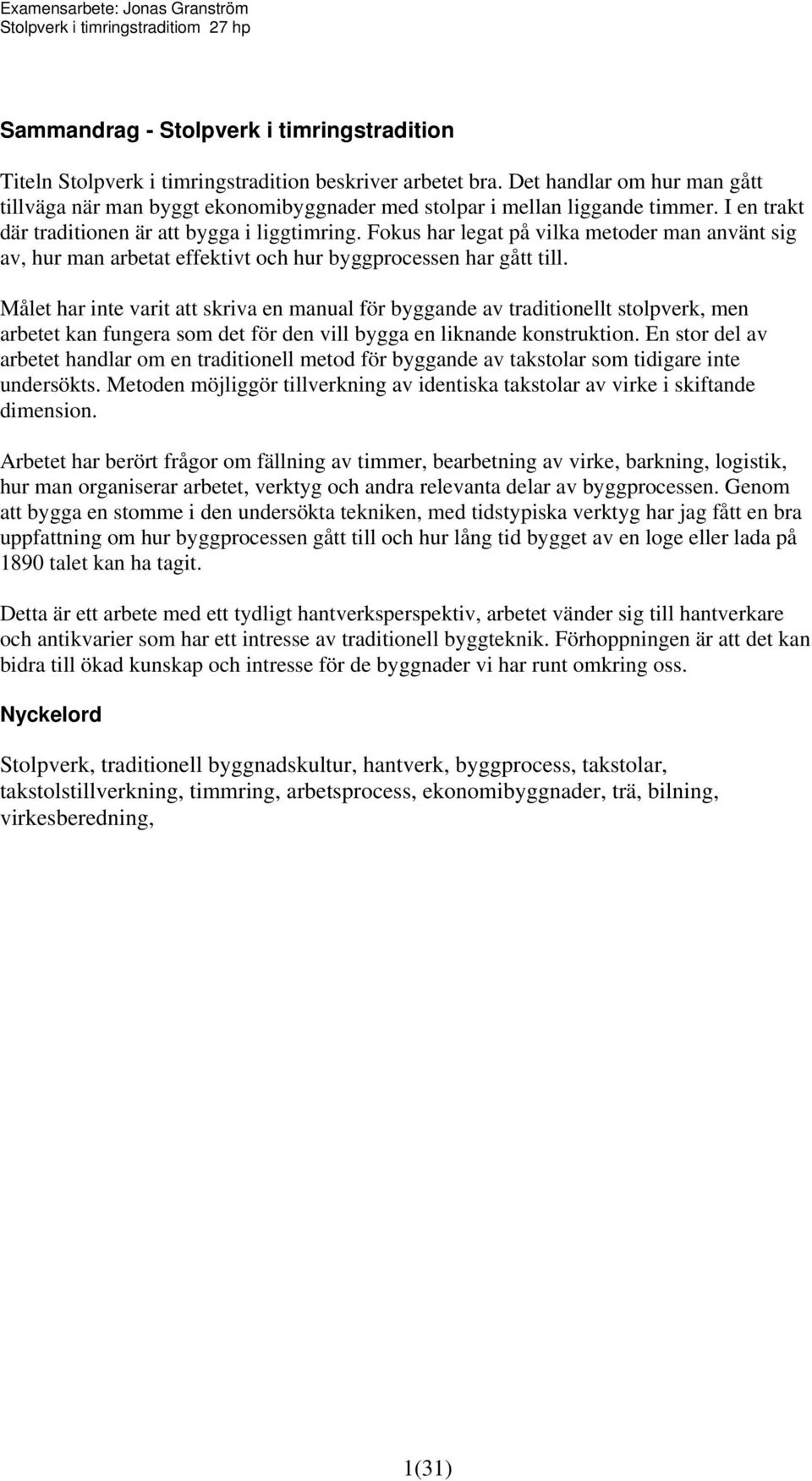 Examensarbete: Jonas Granström
Stolpverk i timringstraditiom 27 hp

Sammandrag - Stolpverk i timringstradition

Titeln Stolpverk i timringstradition beskriver arbetet bra. Det handlar om hur man gått tillväga när man byggt ekonomibyggnader med stolpar i mellan liggande timmer. I en trakt där traditionen är att bygga i liggtimring. Fokus har legat på vilka metoder man använt sig av, hur man arbetat effektivt och hur byggprocessen har gått till.

Målet har inte varit att skriva en manual för byggande av traditionellt stolpverk, men arbetet kan fungera som det för den vill bygga en liknande konstruktion. En stor del av arbetet handlar om en traditionell metod för byggande av takstolar som tidigare inte undersökts. Metoden möjliggör tillverkning av identiska takstolar av virke i skiftande dimension.

Arbetet har berört frågor om fällning av timmer, bearbetning av virke, barkning, logistik, hur man organiserar arbetet, verktyg och andra relevanta delar av byggprocessen. Genom att bygga en stomme i den undersökta tekniken, med tidstypiska verktyg har jag fått en bra uppfattning om hur byggprocessen gått till och hur lång tid bygget av en loge eller lada på 1890 talet kan ha tagit.

Detta är ett arbete med ett tydligt hantverksperspektiv, arbetet vänder sig till hantverkare och antikvarier som har ett intresse av traditionell byggteknik. Förhoppningen är att det kan bidra till ökad kunskap och intresse för de byggnader vi har runt omkring oss.

Nyckelord

Stolpverk, traditionell byggnadskultur, hantverk, byggprocess, takstolar, takstolstillverkning, timmring, arbetsprocess, ekonomibyggnader, trä, bilning, virkesberedning,

1(31)